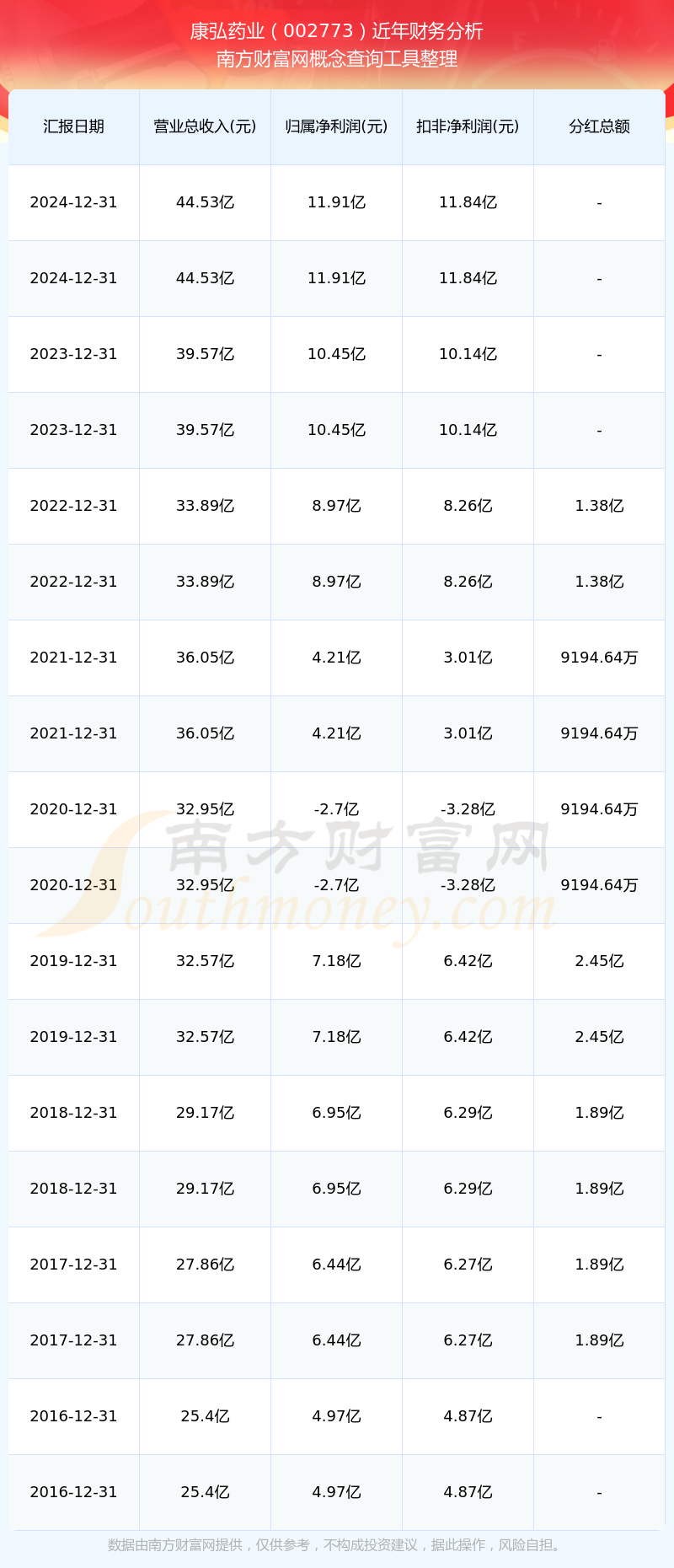 康弘药业（002773）近年财务分析
南方财富网概念查询工具整理

| 汇报日期 | 营业总收入(元) | 归属净利润(元) | 扣非净利润(元) | 分红总额 |
|---|---|---|---|---|
| 2024-12-31 | 44.53亿 | 11.91亿 | 11.84亿 | - |
| 2024-12-31 | 44.53亿 | 11.91亿 | 11.84亿 | - |
| 2023-12-31 | 39.57亿 | 10.45亿 | 10.14亿 | - |
| 2023-12-31 | 39.57亿 | 10.45亿 | 10.14亿 | - |
| 2022-12-31 | 33.89亿 | 8.97亿 | 8.26亿 | 1.38亿 |
| 2022-12-31 | 33.89亿 | 8.97亿 | 8.26亿 | 1.38亿 |
| 2021-12-31 | 36.05亿 | 4.21亿 | 3.01亿 | 9194.64万 |
| 2021-12-31 | 36.05亿 | 4.21亿 | 3.01亿 | 9194.64万 |
| 2020-12-31 | 32.95亿 | -2.7亿 | -3.28亿 | 9194.64万 |
| 2020-12-31 | 32.95亿 | -2.7亿 | -3.28亿 | 9194.64万 |
| 2019-12-31 | 32.57亿 | 7.18亿 | 6.42亿 | 2.45亿 |
| 2019-12-31 | 32.57亿 | 7.18亿 | 6.42亿 | 2.45亿 |
| 2018-12-31 | 29.17亿 | 6.95亿 | 6.29亿 | 1.89亿 |
| 2018-12-31 | 29.17亿 | 6.95亿 | 6.29亿 | 1.89亿 |
| 2017-12-31 | 27.86亿 | 6.44亿 | 6.27亿 | 1.89亿 |
| 2017-12-31 | 27.86亿 | 6.44亿 | 6.27亿 | 1.89亿 |
| 2016-12-31 | 25.4亿 | 4.97亿 | 4.87亿 | - |
| 2016-12-31 | 25.4亿 | 4.97亿 | 4.87亿 | - |

数据由南方财富网提供，仅供参考，不构成投资建议，据此操作，风险自担。

南方财富网
Southmoney.com